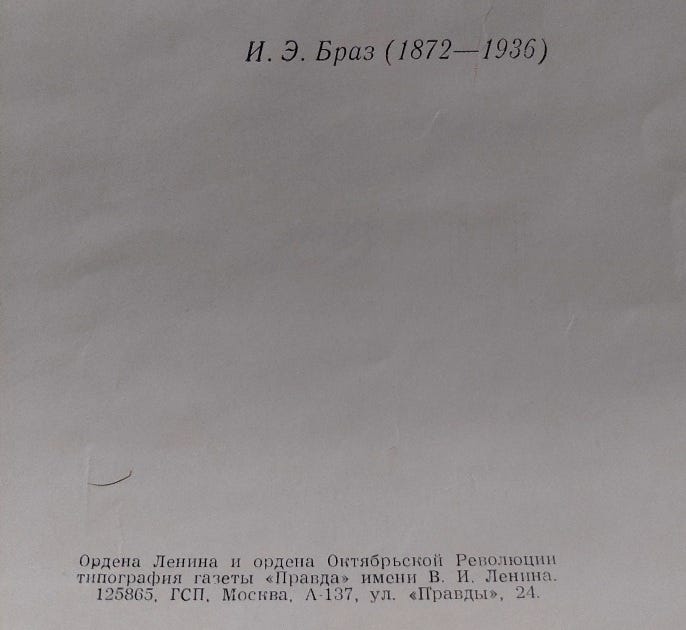 И. Э. Браз (1872—1936)

Ордена Ленина и ордена Октябрьской Революции типография газеты «Правда» имени В. И. Ленина. 125865, ГСП, Москва, А-137, ул. «Правды», 24.